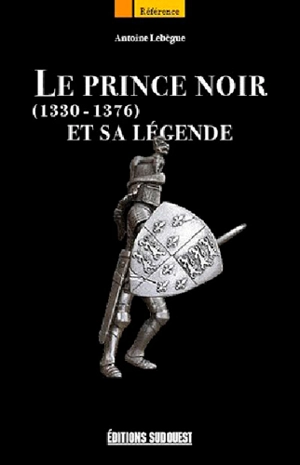 Référence

Antoine Lebègue

LE PRINCE NOIR
(1330 - 1376)
ET SA LÉGENDE

ÉDITIONS SUD OUEST